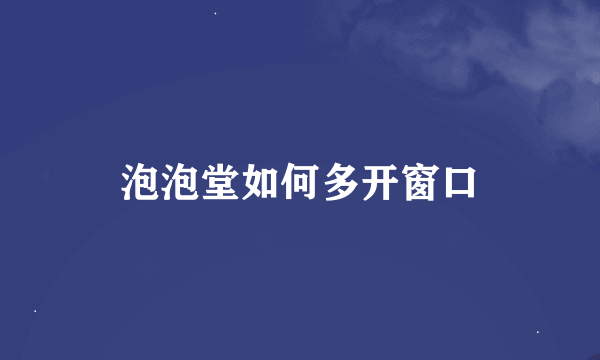 泡泡堂如何多开窗口